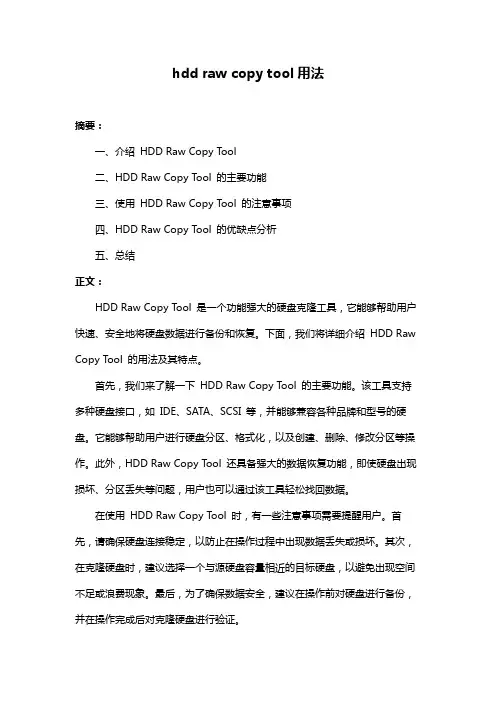 hdd raw copy tool 用法

摘要：

一、介绍 HDD Raw Copy Tool

二、HDD Raw Copy Tool 的主要功能

三、使用 HDD Raw Copy Tool 的注意事项

四、HDD Raw Copy Tool 的优缺点分析

五、总结

正文：

HDD Raw Copy Tool 是一个功能强大的硬盘克隆工具，它能够帮助用户快速、安全地将硬盘数据进行备份和恢复。下面，我们将详细介绍 HDD Raw Copy Tool 的用法及其特点。

首先，我们来了解一下 HDD Raw Copy Tool 的主要功能。该工具支持多种硬盘接口，如 IDE、SATA、SCSI 等，并能够兼容各种品牌和型号的硬盘。它能够帮助用户进行硬盘分区、格式化，以及创建、删除、修改分区等操作。此外，HDD Raw Copy Tool 还具备强大的数据恢复功能，即使硬盘出现损坏、分区丢失等问题，用户也可以通过该工具轻松找回数据。

在使用 HDD Raw Copy Tool 时，有一些注意事项需要提醒用户。首先，请确保硬盘连接稳定，以防止在操作过程中出现数据丢失或损坏。其次，在克隆硬盘时，建议选择一个与源硬盘容量相近的目标硬盘，以避免出现空间不足或浪费现象。最后，为了确保数据安全，建议在操作前对硬盘进行备份，并在操作完成后对克隆硬盘进行验证。